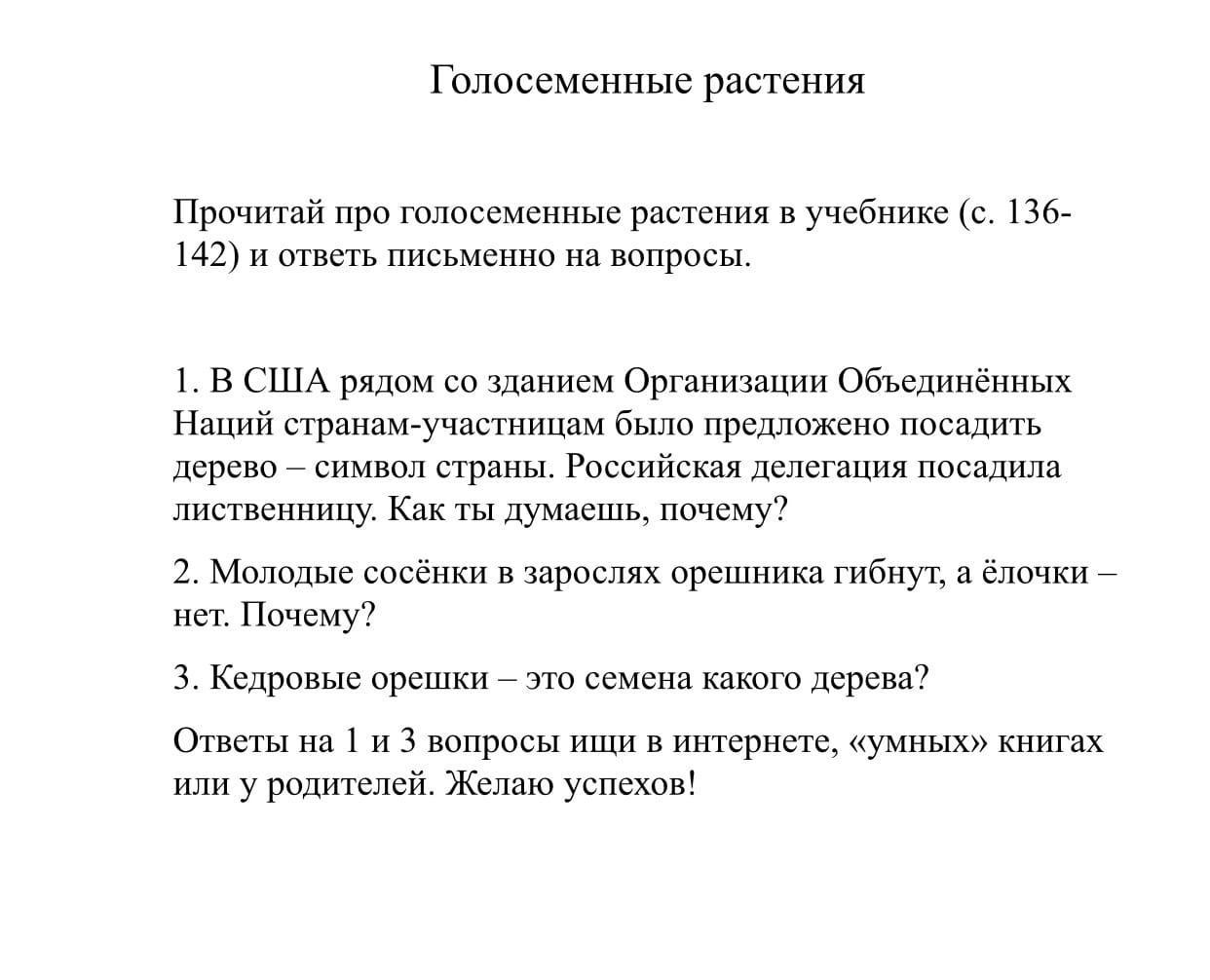 Голосеменные растения

Прочитай про голосеменные растения в учебнике (с. 136-142) и ответь письменно на вопросы.

1. В США рядом со зданием Организации Объединённых Наций странам-участницам было предложено посадить дерево – символ страны. Российская делегация посадила лиственницу. Как ты думаешь, почему?

2. Молодые сосёнки в зарослях орешника гибнут, а ёлочки – нет. Почему?

3. Кедровые орешки – это семена какого дерева?

Ответы на 1 и 3 вопросы ищи в интернете, «умных» книгах или у родителей. Желаю успехов!